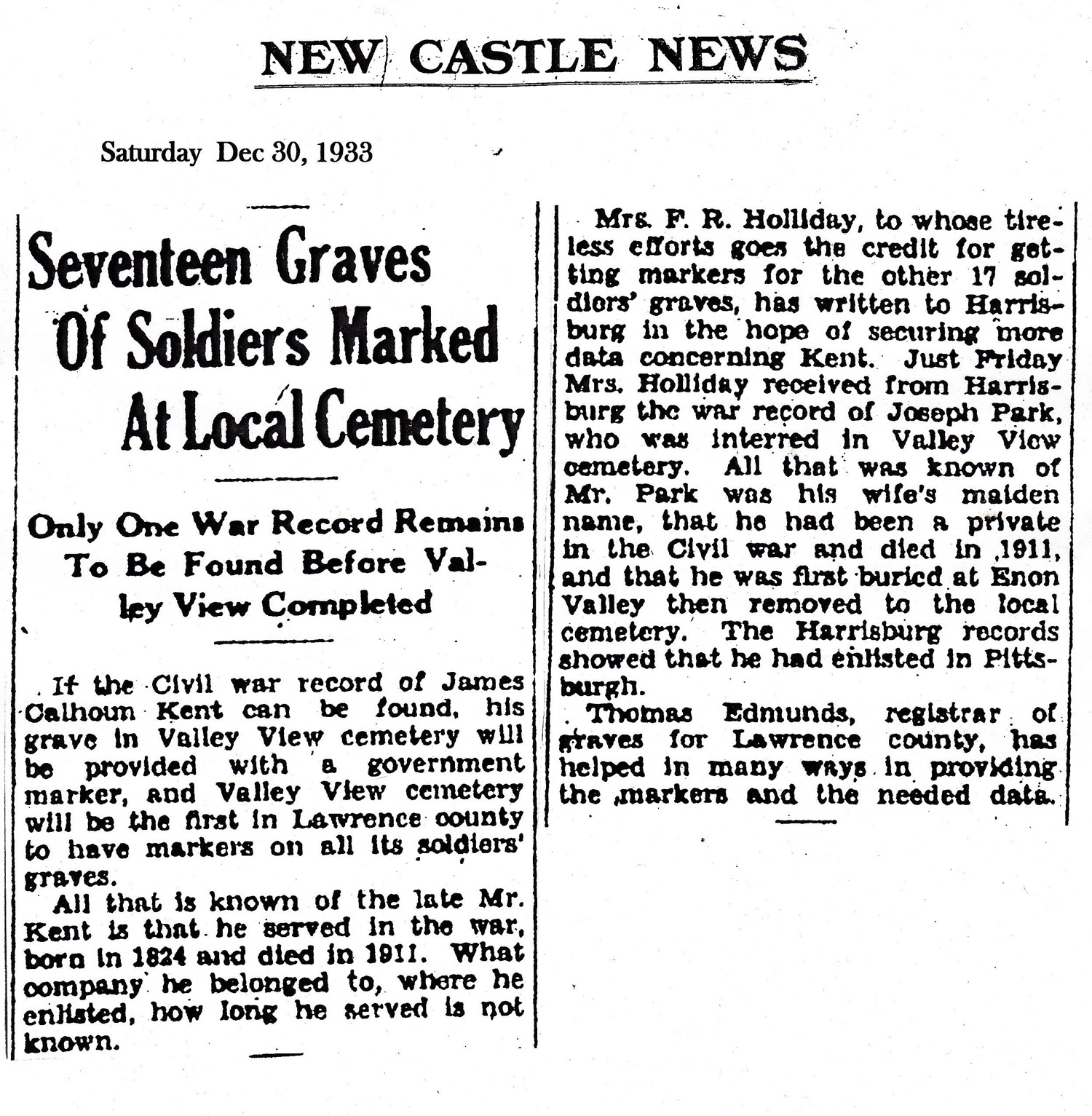 NEW CASTLE NEWS

Saturday Dec 30, 1933

Seventeen Graves Of Soldiers Marked At Local Cemetery

Only One War Record Remains To Be Found Before Valley View Completed

If the Civil war record of James Calhoun Kent can be found, his grave in Valley View cemetery will be provided with a government marker, and Valley View cemetery will be the first in Lawrence county to have markers on all its soldiers' graves.

All that is known of the late Mr. Kent is that he served in the war, born in 1824 and died in 1911. What company he belonged to, where he enlisted, how long he served is not known.

Mrs. F. R. Holliday, to whose tireless efforts goes the credit for getting markers for the other 17 soldiers' graves, has written to Harrisburg in the hope of securing more data concerning Kent. Just Friday Mrs. Holliday received from Harrisburg the war record of Joseph Park, who was interred in Valley View cemetery. All that was known of Mr. Park was his wife's maiden name, that he had been a private in the Civil war and died in 1911, and that he was first buried at Enon Valley then removed to the local cemetery. The Harrisburg records showed that he had enlisted in Pittsburgh.

Thomas Edmunds, registrar of graves for Lawrence county, has helped in many ways in providing the markers and the needed data.